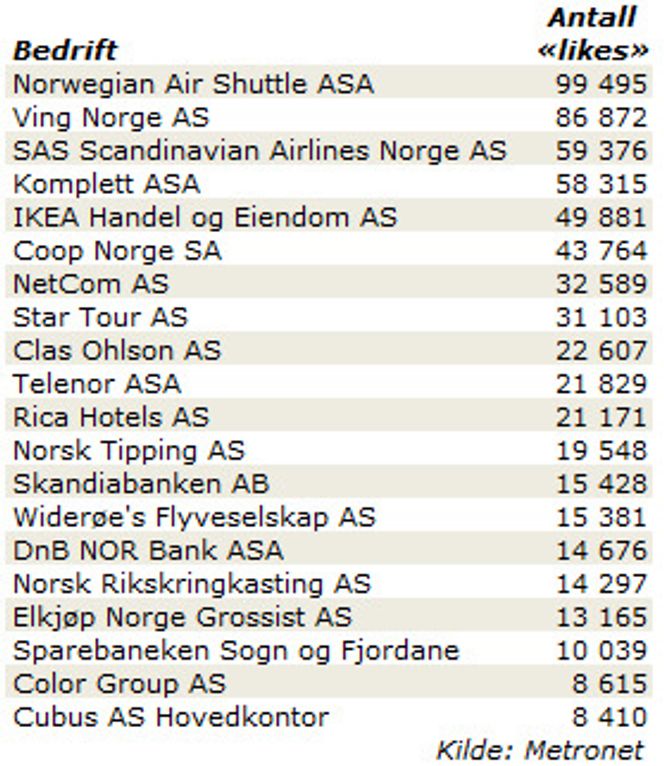 | Bedrift | Antall «likes» |
|---|---|
| Norwegian Air Shuttle ASA | 99 495 |
| Ving Norge AS | 86 872 |
| SAS Scandinavian Airlines Norge AS | 59 376 |
| Komplett ASA | 58 315 |
| IKEA Handel og Eiendom AS | 49 881 |
| Coop Norge SA | 43 764 |
| NetCom AS | 32 589 |
| Star Tour AS | 31 103 |
| Clas Ohlson AS | 22 607 |
| Telenor ASA | 21 829 |
| Rica Hotels AS | 21 171 |
| Norsk Tipping AS | 19 548 |
| Skandiabanken AB | 15 428 |
| Widerøe's Flyveselskap AS | 15 381 |
| DnB NOR Bank ASA | 14 676 |
| Norsk Rikskringkasting AS | 14 297 |
| Elkjøp Norge Grossist AS | 13 165 |
| Sparebaneken Sogn og Fjordane | 10 039 |
| Color Group AS | 8 615 |
| Cubus AS Hovedkontor | 8 410 |

Kilde: Metronet